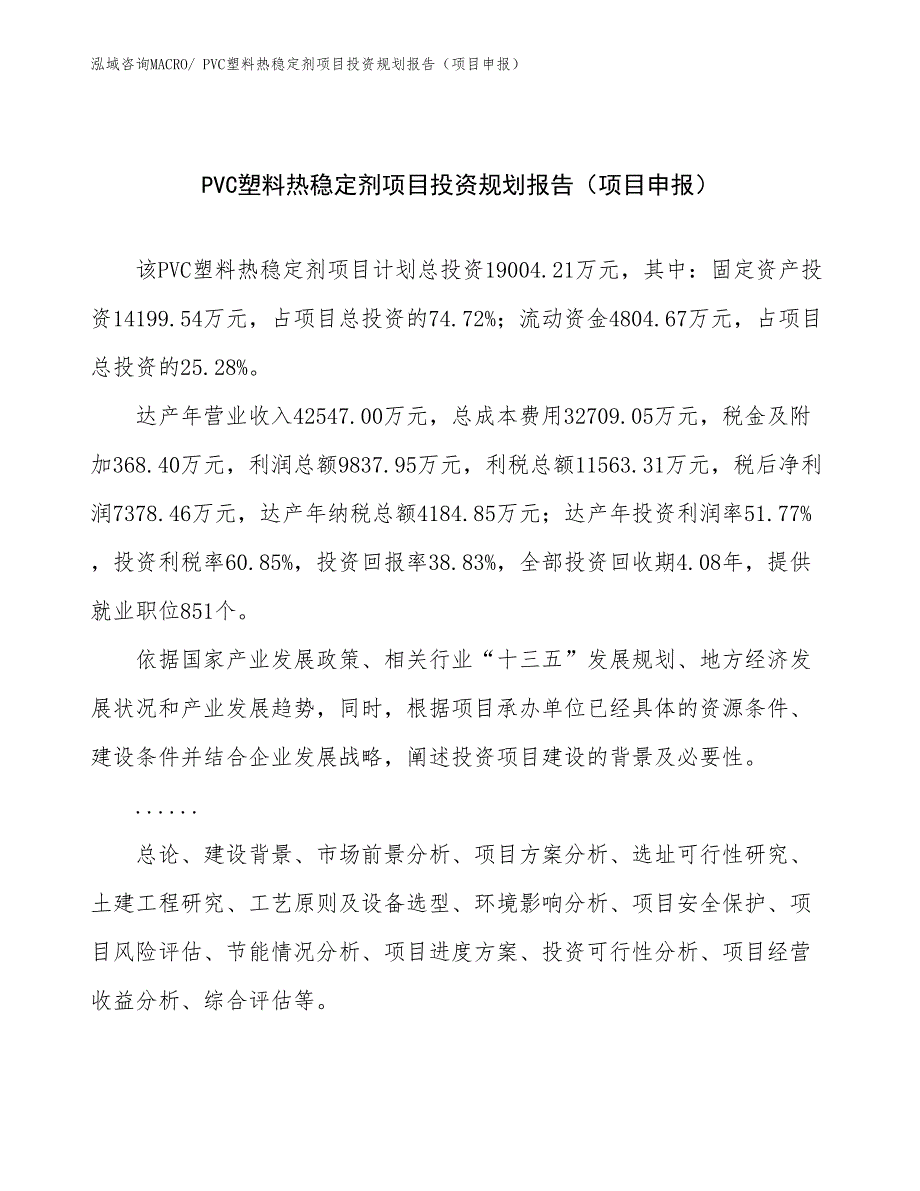 泓域咨询MACRO/ PVC塑料热稳定剂项目投资规划报告（项目申报）

PVC塑料热稳定剂项目投资规划报告（项目申报）

该PVC塑料热稳定剂项目计划总投资19004.21万元，其中：固定资产投资14199.54万元，占项目总投资的74.72%；流动资金4804.67万元，占项目总投资的25.28%。

达产年营业收入42547.00万元，总成本费用32709.05万元，税金及附加368.40万元，利润总额9837.95万元，利税总额11563.31万元，税后净利润7378.46万元，达产年纳税总额4184.85万元；达产年投资利润率51.77%，投资利税率60.85%，投资回报率38.83%，全部投资回收期4.08年，提供就业职位851个。

依据国家产业发展政策、相关行业“十三五”发展规划、地方经济发展状况和产业发展趋势，同时，根据项目承办单位已经具体的资源条件、建设条件并结合企业发展战略，阐述投资项目建设的背景及必要性。

......

总论、建设背景、市场前景分析、项目方案分析、选址可行性研究、土建工程研究、工艺原则及设备选型、环境影响分析、项目安全保护、项目风险评估、节能情况分析、项目进度方案、投资可行性分析、项目经营收益分析、综合评估等。